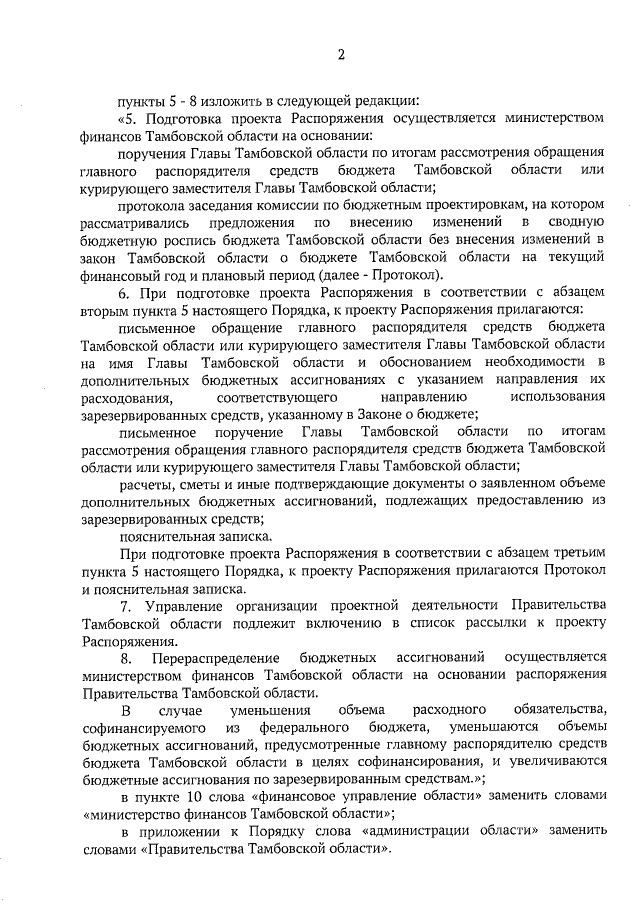 2

пункты 5 - 8 изложить в следующей редакции:

«5. Подготовка проекта Распоряжения осуществляется министерством финансов Тамбовской области на основании:

поручения Главы Тамбовской области по итогам рассмотрения обращения главного распорядителя средств бюджета Тамбовской области или курирующего заместителя Главы Тамбовской области;

протокола заседания комиссии по бюджетным проектировкам, на котором рассматривались предложения по внесению изменений в сводную бюджетную роспись бюджета Тамбовской области без внесения изменений в закон Тамбовской области о бюджете Тамбовской области на текущий финансовый год и плановый период (далее - Протокол).

6. При подготовке проекта Распоряжения в соответствии с абзацем вторым пункта 5 настоящего Порядка, к проекту Распоряжения прилагаются:

письменное обращение главного распорядителя средств бюджета Тамбовской области или курирующего заместителя Главы Тамбовской области на имя Главы Тамбовской области и обоснованием необходимости в дополнительных бюджетных ассигнованиях с указанием направления их расходования, соответствующего направлению использования зарезервированных средств, указанному в Законе о бюджете;

письменное поручение Главы Тамбовской области по итогам рассмотрения обращения главного распорядителя средств бюджета Тамбовской области или курирующего заместителя Главы Тамбовской области;

расчеты, сметы и иные подтверждающие документы о заявленном объеме дополнительных бюджетных ассигнований, подлежащих предоставлению из зарезервированных средств;

пояснительная записка.

При подготовке проекта Распоряжения в соответствии с абзацем третьим пункта 5 настоящего Порядка, к проекту Распоряжения прилагаются Протокол и пояснительная записка.

7. Управление организации проектной деятельности Правительства Тамбовской области подлежит включению в список рассылки к проекту Распоряжения.

8. Перераспределение бюджетных ассигнований осуществляется министерством финансов Тамбовской области на основании распоряжения Правительства Тамбовской области.

В случае уменьшения объема расходного обязательства, софинансируемого из федерального бюджета, уменьшаются объемы бюджетных ассигнований, предусмотренные главному распорядителю средств бюджета Тамбовской области в целях софинансирования, и увеличиваются бюджетные ассигнования по зарезервированным средствам.»;

в пункте 10 слова «финансовое управление области» заменить словами «министерство финансов Тамбовской области»;

в приложении к Порядку слова «администрации области» заменить словами «Правительства Тамбовской области».